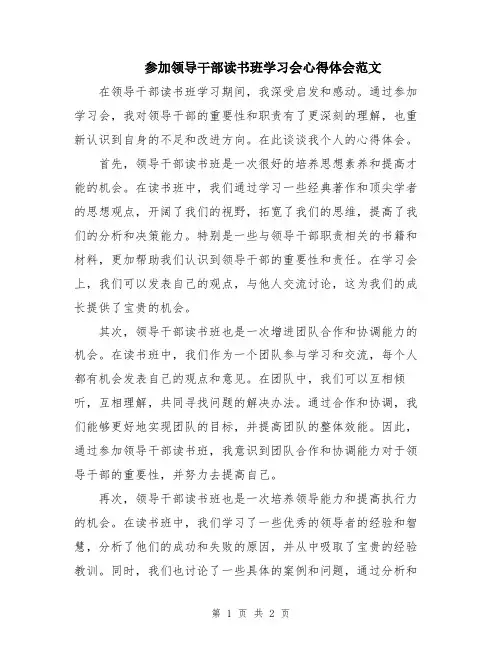 参加领导干部读书班学习会心得体会范文

在领导干部读书班学习期间，我深受启发和感动。通过参加学习会，我对领导干部的重要性和职责有了更深刻的理解，也重新认识到自身的不足和改进方向。在此谈谈我个人的心得体会。

首先，领导干部读书班是一次很好的培养思想素养和提高才能的机会。在读书班中，我们通过学习一些经典著作和顶尖学者的思想观点，开阔了我们的视野，拓宽了我们的思维，提高了我们的分析和决策能力。特别是一些与领导干部职责相关的书籍和材料，更加帮助我们认识到领导干部的重要性和责任。在学习会上，我们可以发表自己的观点，与他人交流讨论，这为我们的成长提供了宝贵的机会。

其次，领导干部读书班也是一次增进团队合作和协调能力的机会。在读书班中，我们作为一个团队参与学习和交流，每个人都有机会发表自己的观点和意见。在团队中，我们可以互相倾听，互相理解，共同寻找问题的解决办法。通过合作和协调，我们能够更好地实现团队的目标，并提高团队的整体效能。因此，通过参加领导干部读书班，我意识到团队合作和协调能力对于领导干部的重要性，并努力去提高自己。

再次，领导干部读书班也是一次培养领导能力和提高执行力的机会。在读书班中，我们学习了一些优秀的领导者的经验和智慧，分析了他们的成功和失败的原因，并从中吸取了宝贵的经验教训。同时，我们也讨论了一些具体的案例和问题，通过分析和

第 1 页 共 2 页